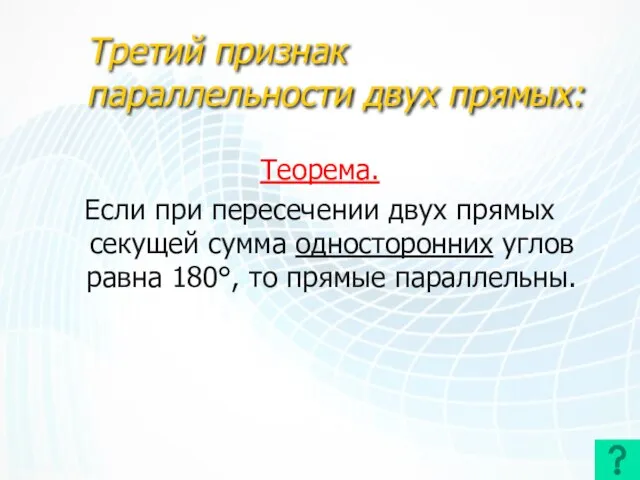 Третий признак параллельности двух прямых:

Теорема.

Если при пересечении двух прямых секущей сумма односторонних углов равна 180°, то прямые параллельны.

?